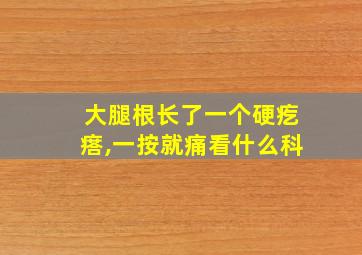 大腿根长了一个硬疙瘩,一按就痛看什么科